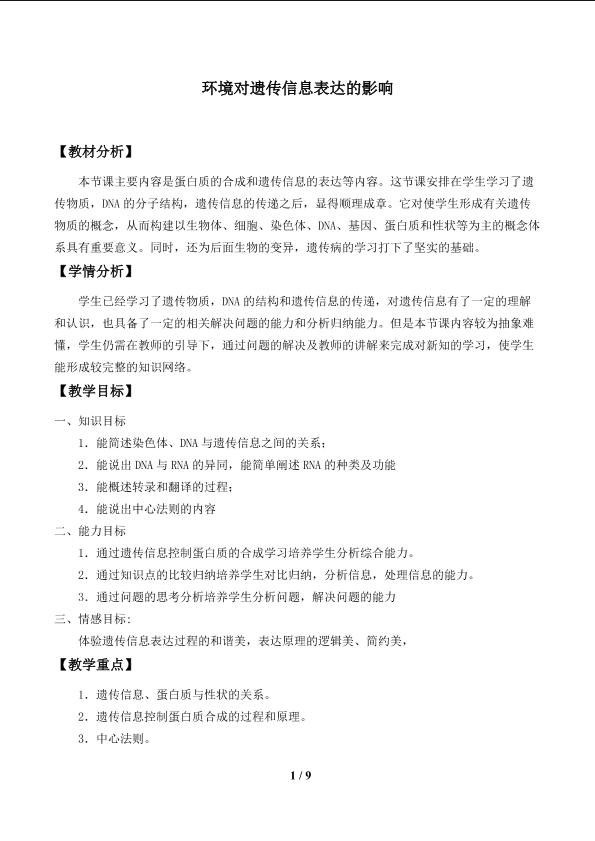 环境对遗传信息表达的影响

【教材分析】

本节课主要内容是蛋白质的合成和遗传信息的表达等内容。这节课安排在学生学习了遗传物质，DNA的分子结构，遗传信息的传递之后，显得顺理成章。它对使学生形成有关遗传物质的概念，从而构建以生物体、细胞、染色体、DNA、基因、蛋白质和性状等为主的概念体系具有重要意义。同时，还为后面生物的变异，遗传病的学习打下了坚实的基础。

【学情分析】

学生已经学习了遗传物质，DNA的结构和遗传信息的传递，对遗传信息有了一定的理解和认识，也具备了一定的相关解决问题的能力和分析归纳能力。但是本节课内容较为抽象难懂，学生仍需在教师的引导下，通过问题的解决及教师的讲解来完成对新知的学习，使学生能形成较完整的知识网络。

【教学目标】

一、知识目标

1．能简述染色体、DNA与遗传信息之间的关系；

2．能说出DNA与RNA的异同，能简单阐述RNA的种类及功能

3．能概述转录和翻译的过程；

4．能说出中心法则的内容

二、能力目标

1．通过遗传信息控制蛋白质的合成学习培养学生分析综合能力。

2．通过知识点的比较归纳培养学生对比归纳，分析信息，处理信息的能力。

3．通过问题的思考分析培养学生分析问题，解决问题的能力

三、情感目标：

体验遗传信息表达过程的和谐美，表达原理的逻辑美、简约美，

【教学重点】

1．遗传信息、蛋白质与性状的关系。

2．遗传信息控制蛋白质合成的过程和原理。

3．中心法则。

1 / 9